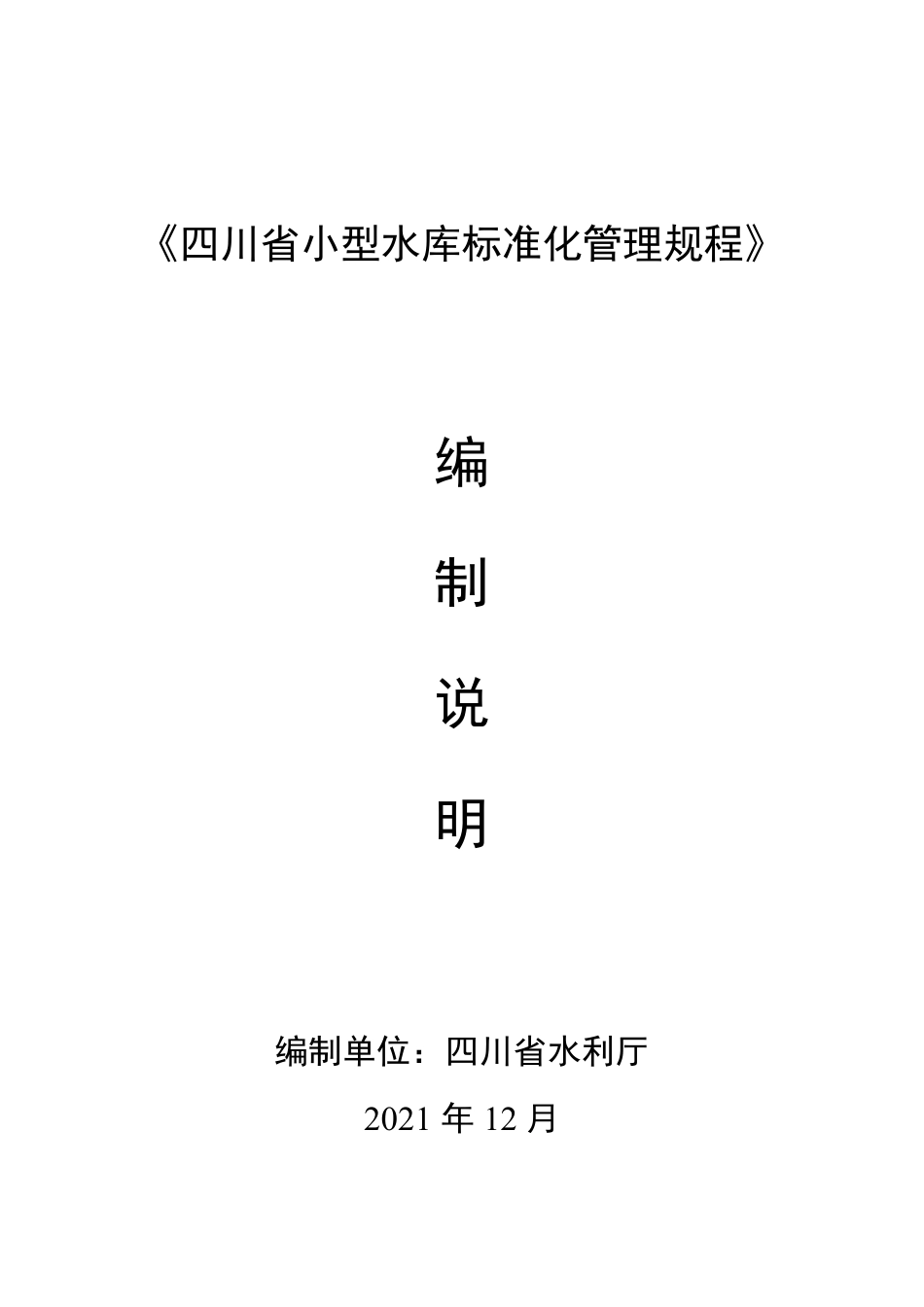 《四川省小型水库标准化管理规程》

编

制

说

明

编制单位：四川省水利厅

2021 年 12 月